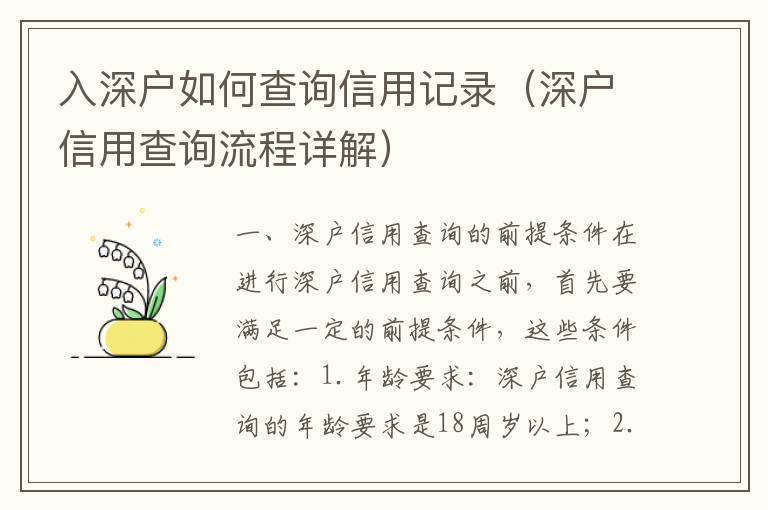 入深户如何查询信用记录（深户信用查询流程详解）

一、深户信用查询的前提条件在进行深户信用查询之前，首先要满足一定的前提条件，这些条件包括：1. 年龄要求：深户信用查询的年龄要求是18周岁以上；2.